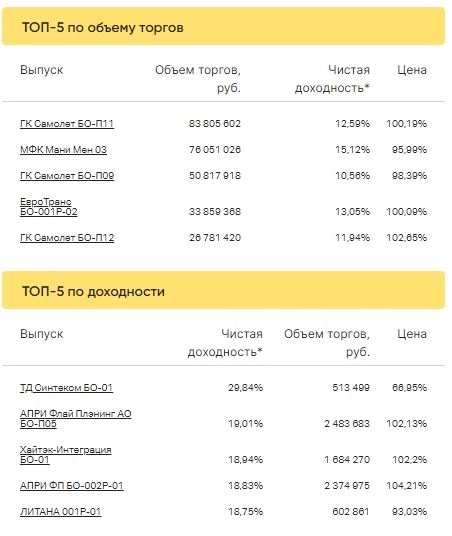 ТОП-5 по объему торгов

| Выпуск | Объем торгов, руб. | Чистая доходность* | Цена |
|---|---|---|---|
| ГК Самолет БО-П11 | 83 805 602 | 12,59% | 100,19% |
| МФК Мани Мен 03 | 76 051 026 | 15,12% | 95,99% |
| ГК Самолет БО-П09 | 50 817 918 | 10,56% | 98,39% |
| ЕвроТранс БО-001Р-02 | 33 859 368 | 13,05% | 100,09% |
| ГК Самолет БО-П12 | 26 781 420 | 11,94% | 102,65% |

ТОП-5 по доходности

| Выпуск | Чистая доходность* | Объем торгов, руб. | Цена |
|---|---|---|---|
| ТД Синтеком БО-01 | 29,84% | 513 499 | 66,95% |
| АПРИ Флай Плэнинг АО БО-П05 | 19,01% | 2 483 683 | 102,13% |
| Хайтэк-Интеграция БО-01 | 18,94% | 1 684 270 | 102,2% |
| АПРИ ФП БО-002Р-01 | 18,83% | 2 374 975 | 104,21% |
| ЛИТАНА 001Р-01 | 18,75% | 602 861 | 93,03% |